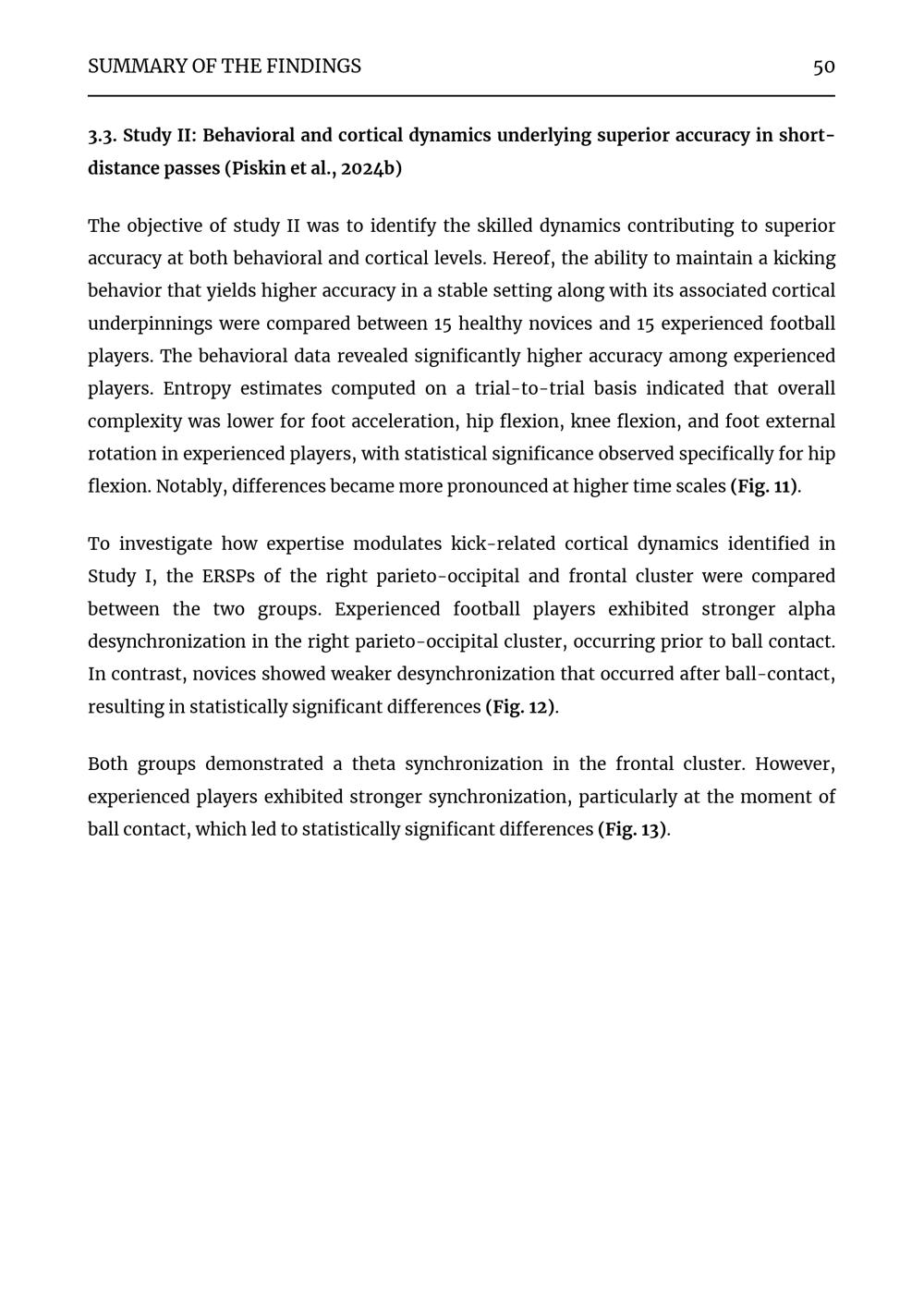 SUMMARY OF THE FINDINGS 50

3.3. Study II: Behavioral and cortical dynamics underlying superior accuracy in short-distance passes (Piskin et al., 2024b)

The objective of study II was to identify the skilled dynamics contributing to superior accuracy at both behavioral and cortical levels. Hereof, the ability to maintain a kicking behavior that yields higher accuracy in a stable setting along with its associated cortical underpinnings were compared between 15 healthy novices and 15 experienced football players. The behavioral data revealed significantly higher accuracy among experienced players. Entropy estimates computed on a trial-to-trial basis indicated that overall complexity was lower for foot acceleration, hip flexion, knee flexion, and foot external rotation in experienced players, with statistical significance observed specifically for hip flexion. Notably, differences became more pronounced at higher time scales (Fig. 11).

To investigate how expertise modulates kick-related cortical dynamics identified in Study I, the ERSPs of the right parieto-occipital and frontal cluster were compared between the two groups. Experienced football players exhibited stronger alpha desynchronization in the right parieto-occipital cluster, occurring prior to ball contact. In contrast, novices showed weaker desynchronization that occurred after ball-contact, resulting in statistically significant differences (Fig. 12).

Both groups demonstrated a theta synchronization in the frontal cluster. However, experienced players exhibited stronger synchronization, particularly at the moment of ball contact, which led to statistically significant differences (Fig. 13).